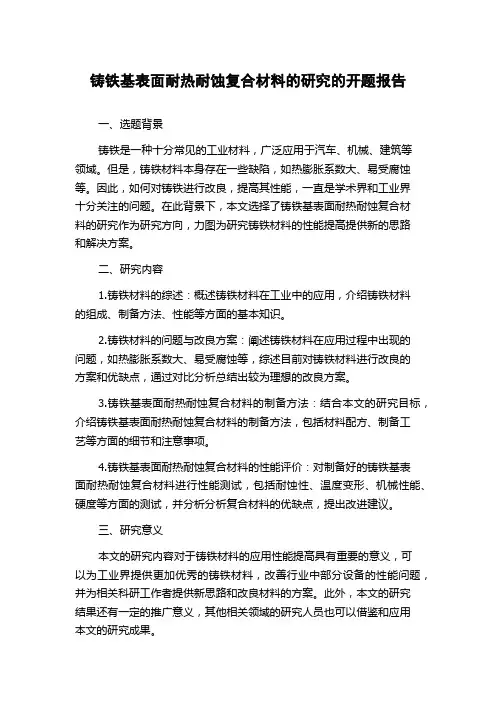 铸铁基表面耐热耐蚀复合材料的研究的开题报告

一、选题背景

铸铁是一种十分常见的工业材料，广泛应用于汽车、机械、建筑等领域。但是，铸铁材料本身存在一些缺陷，如热膨胀系数大、易受腐蚀等。因此，如何对铸铁进行改良，提高其性能，一直是学术界和工业界十分关注的问题。在此背景下，本文选择了铸铁基表面耐热耐蚀复合材料的研究作为研究方向，力图为研究铸铁材料的性能提高提供新的思路和解决方案。

二、研究内容

1.铸铁材料的综述：概述铸铁材料在工业中的应用，介绍铸铁材料的组成、制备方法、性能等方面的基本知识。

2.铸铁材料的问题与改良方案：阐述铸铁材料在应用过程中出现的问题，如热膨胀系数大、易受腐蚀等，综述目前对铸铁材料进行改良的方案和优缺点，通过对比分析总结出较为理想的改良方案。

3.铸铁基表面耐热耐蚀复合材料的制备方法：结合本文的研究目标，介绍铸铁基表面耐热耐蚀复合材料的制备方法，包括材料配方、制备工艺等方面的细节和注意事项。

4.铸铁基表面耐热耐蚀复合材料的性能评价：对制备好的铸铁基表面耐热耐蚀复合材料进行性能测试，包括耐蚀性、温度变形、机械性能、硬度等方面的测试，并分析分析复合材料的优缺点，提出改进建议。

三、研究意义

本文的研究内容对于铸铁材料的应用性能提高具有重要的意义，可以为工业界提供更加优秀的铸铁材料，改善行业中部分设备的性能问题，并为相关科研工作者提供新思路和改良材料的方案。此外，本文的研究结果还有一定的推广意义，其他相关领域的研究人员也可以借鉴和应用本文的研究成果。